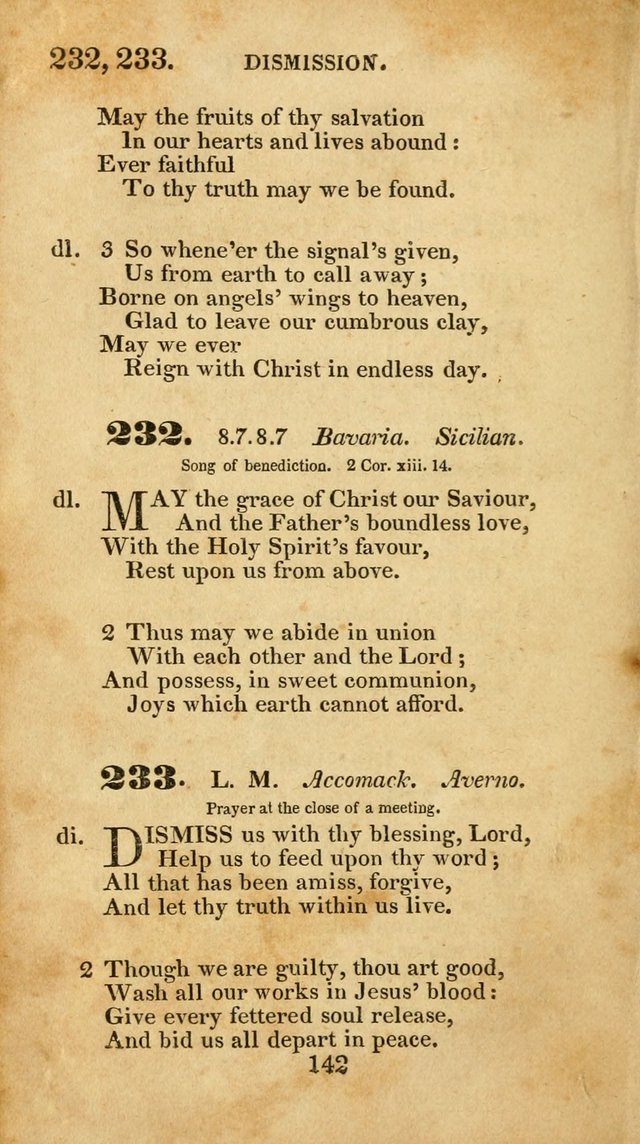 232, 233. DISMISSION.

May the fruits of thy salvation
In our hearts and lives abound:
Ever faithful
To thy truth may we be found.

dl. 3 So whene'er the signal's given,
Us from earth to call away;
Borne on angels' wings to heaven,
Glad to leave our cumbrous clay,
May we ever
Reign with Christ in endless day.

232. 8.7.8.7 Bavaria. Sicilian.
Song of benediction. 2 Cor. xiii. 14.

dl. MAY the grace of Christ our Saviour,
And the Father's boundless love,
With the Holy Spirit's favour,
Rest upon us from above.

2 Thus may we abide in union
With each other and the Lord;
And possess, in sweet communion,
Joys which earth cannot afford.

233. L. M. Accomack. Averno.
Prayer at the close of a meeting.

di. DISMISS us with thy blessing, Lord,
Help us to feed upon thy word;
All that has been amiss, forgive,
And let thy truth within us live.

2 Though we are guilty, thou art good,
Wash all our works in Jesus' blood:
Give every fettered soul release,
And bid us all depart in peace.

142